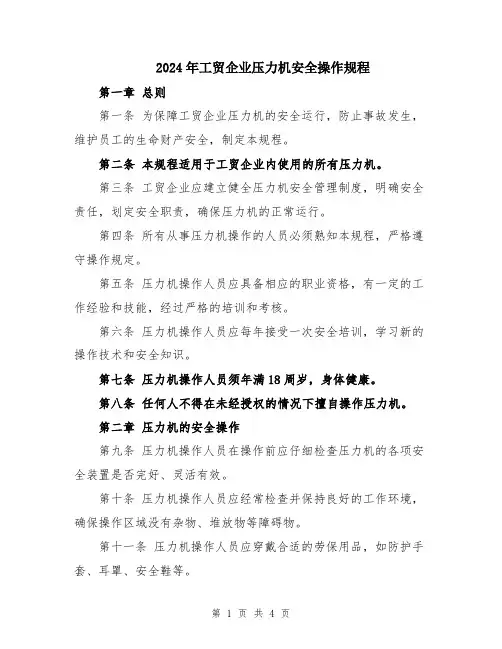 2024年工贸企业压力机安全操作规程

第一章 总则

第一条 为保障工贸企业压力机的安全运行，防止事故发生，维护员工的生命财产安全，制定本规程。

第二条 本规程适用于工贸企业内使用的所有压力机。

第三条 工贸企业应建立健全压力机安全管理制度，明确安全责任，划定安全职责，确保压力机的正常运行。

第四条 所有从事压力机操作的人员必须熟知本规程，严格遵守操作规定。

第五条 压力机操作人员应具备相应的职业资格，有一定的工作经验和技能，经过严格的培训和考核。

第六条 压力机操作人员应每年接受一次安全培训，学习新的操作技术和安全知识。

第七条 压力机操作人员须年满18周岁，身体健康。

第八条 任何人不得在未经授权的情况下擅自操作压力机。

第二章 压力机的安全操作

第九条 压力机操作人员在操作前应仔细检查压力机的各项安全装置是否完好、灵活有效。

第十条 压力机操作人员应经常检查并保持良好的工作环境，确保操作区域没有杂物、堆放物等障碍物。

第十一条 压力机操作人员应穿戴合适的劳保用品，如防护手套、耳罩、安全鞋等。

第 1 页 共 4 页